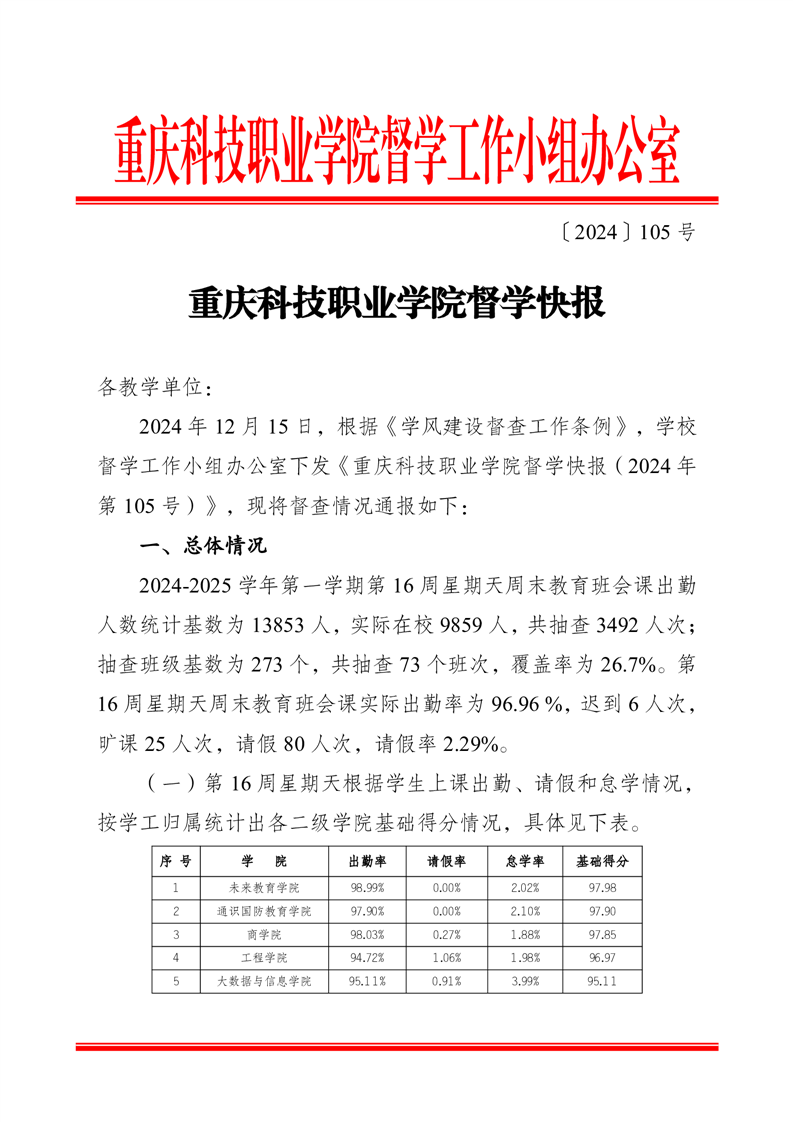 重庆科技职业学院督学工作小组办公室

〔2024〕105 号

重庆科技职业学院督学快报

各教学单位：

2024 年 12 月 15 日，根据《学风建设督查工作条例》，学校督学工作小组办公室下发《重庆科技职业学院督学快报（2024 年第 105 号）》，现将督查情况通报如下：

一、总体情况

2024-2025 学年第一学期第 16 周星期天周末教育班会课出勤人数统计基数为 13853 人，实际在校 9859 人，共抽查 3492 人次；抽查班级基数为 273 个，共抽查 73 个班次，覆盖率为 26.7%。第 16 周星期天周末教育班会课实际出勤率为 96.96 %，迟到 6 人次，旷课 25 人次，请假 80 人次，请假率 2.29%。

（一）第 16 周星期天根据学生上课出勤、请假和怠学情况，按学工归属统计出各二级学院基础得分情况，具体见下表。

| 序 号 | 学 院 | 出勤率 | 请假率 | 怠学率 | 基础得分 |
|---|---|---|---|---|---|
| 1 | 未来教育学院 | 98.99% | 0.00% | 2.02% | 97.98 |
| 2 | 通识国防教育学院 | 97.90% | 0.00% | 2.10% | 97.90 |
| 3 | 商学院 | 98.03% | 0.27% | 1.88% | 97.85 |
| 4 | 工程学院 | 94.72% | 1.06% | 1.98% | 96.97 |
| 5 | 大数据与信息学院 | 95.11% | 0.91% | 3.99% | 95.11 |